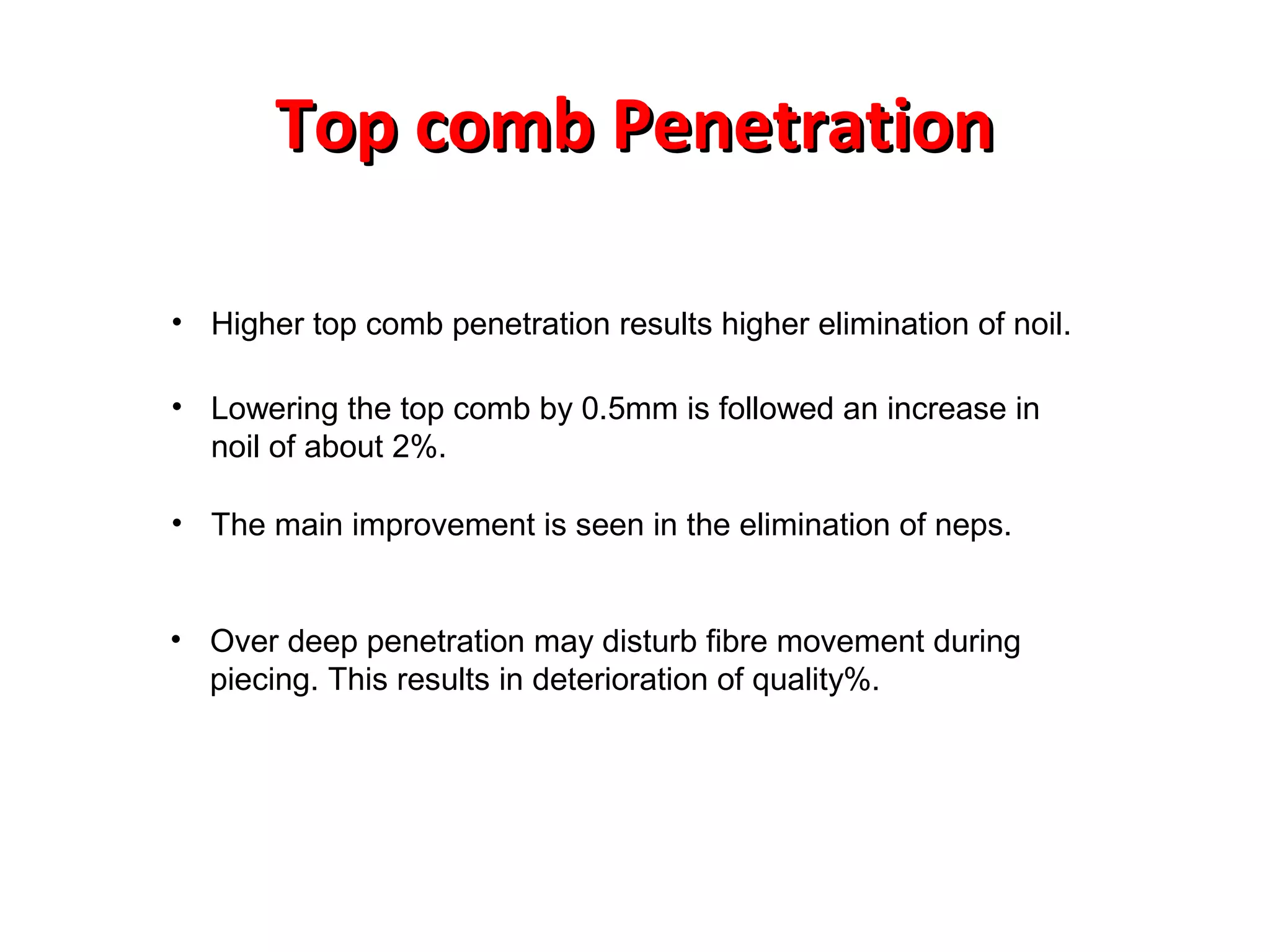 Top comb Penetration

• Higher top comb penetration results higher elimination of noil.

• Lowering the top comb by 0.5mm is followed an increase in noil of about 2%.

• The main improvement is seen in the elimination of neps.

• Over deep penetration may disturb fibre movement during piecing. This results in deterioration of quality%.